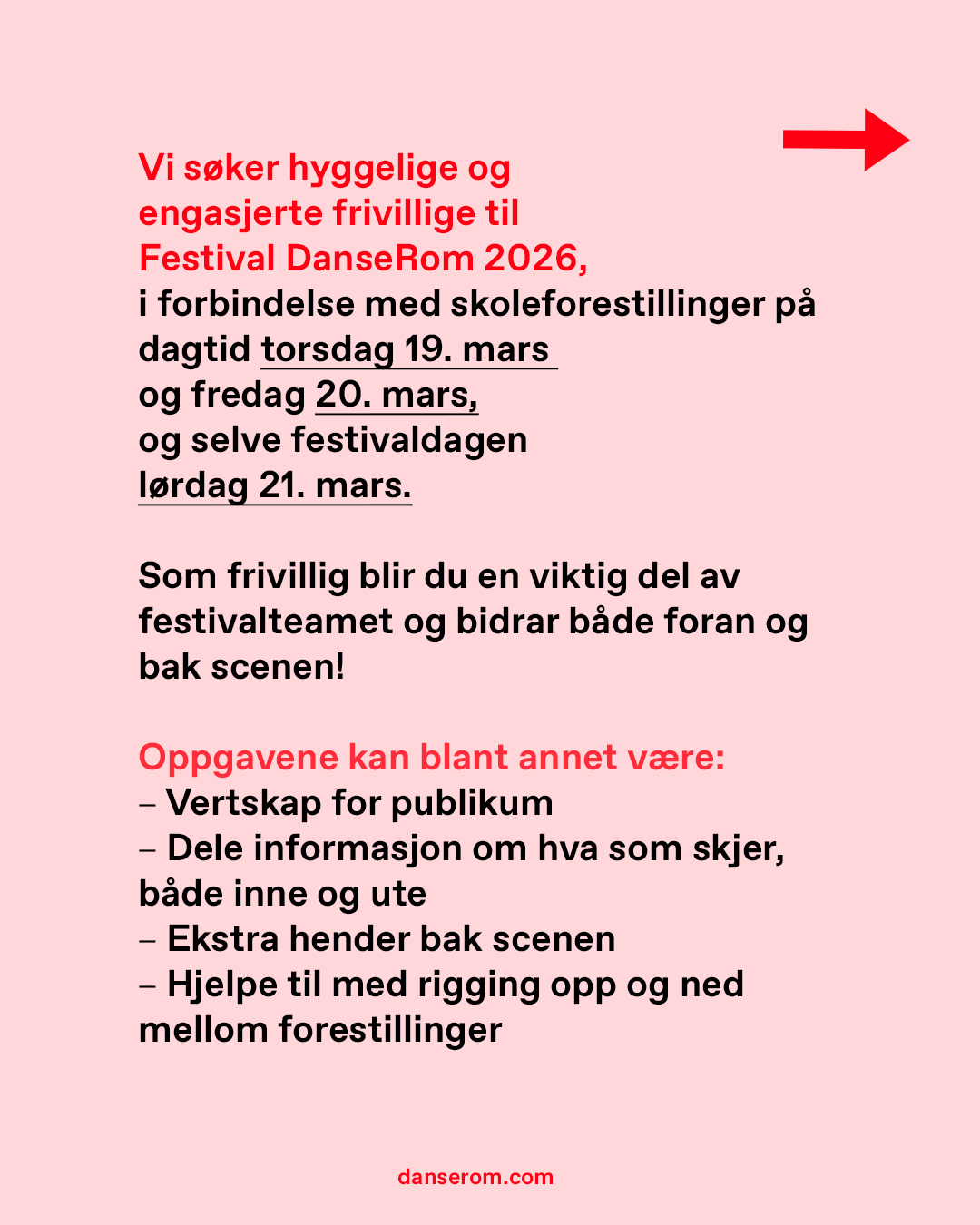 Vi søker hyggelige og engasjerte frivillige til Festival DanseRom 2026, i forbindelse med skoleforestillinger på dagtid torsdag 19. mars og fredag 20. mars, og selve festivaldagen lørdag 21. mars.

Som frivillig blir du en viktig del av festivalteamet og bidrar både foran og bak scenen!

Oppgavene kan blant annet være:
– Vertskap for publikum
– Dele informasjon om hva som skjer, både inne og ute
– Ekstra hender bak scenen
– Hjelpe til med rigging opp og ned mellom forestillinger

danserom.com